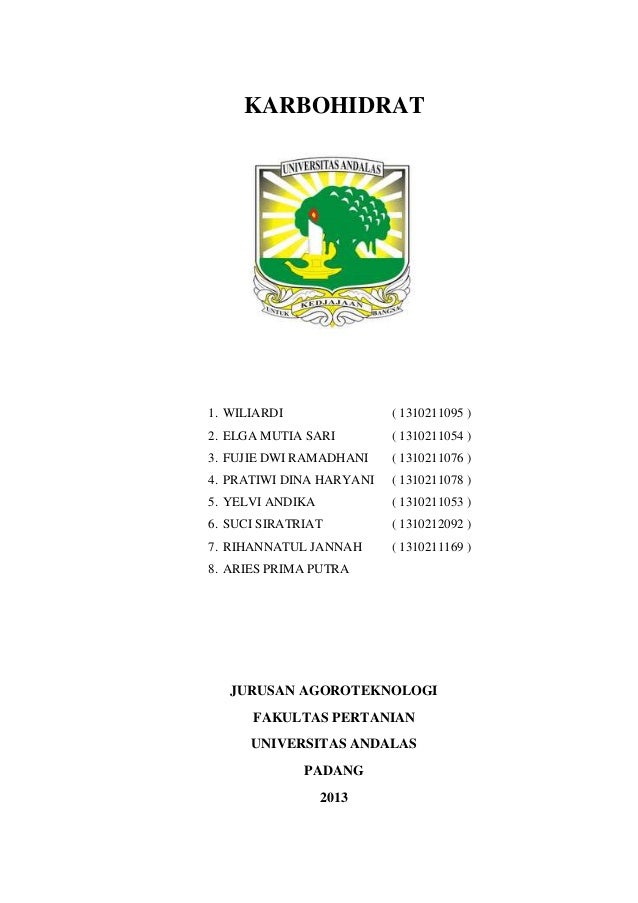 KARBOHIDRAT

UNIVERSITAS ANDALAS

UNTUK KEDJAJAAN BANGSA

1. WILIARDI ( 1310211095 )
2. ELGA MUTIA SARI ( 1310211054 )
3. FUJIE DWI RAMADHANI ( 1310211076 )
4. PRATIWI DINA HARYANI ( 1310211078 )
5. YELVI ANDIKA ( 1310211053 )
6. SUCI SIRATRIAT ( 1310212092 )
7. RIHANNATUL JANNAH ( 1310211169 )
8. ARIES PRIMA PUTRA

JURUSAN AGOROTEKNOLOGI

FAKULTAS PERTANIAN

UNIVERSITAS ANDALAS

PADANG

2013